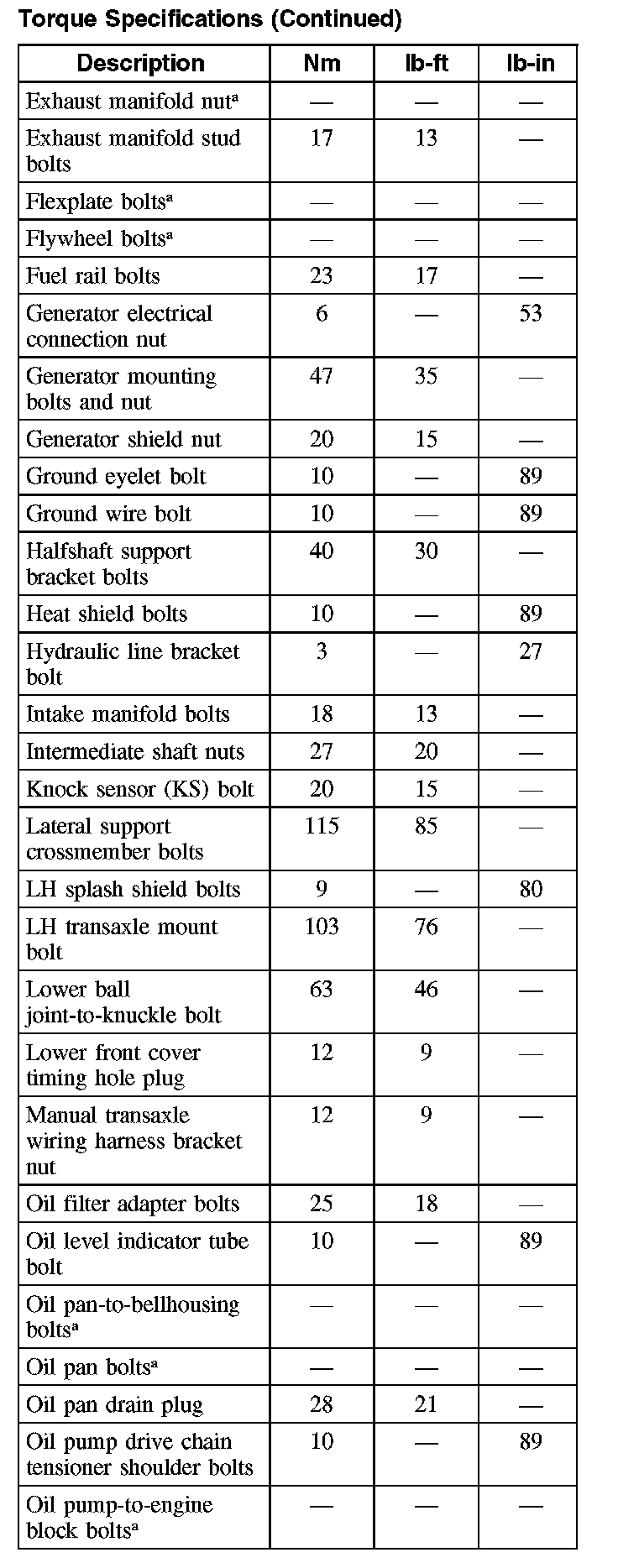 Torque Specifications (Continued)

| Description | Nm | lb-ft | lb-in |
|---|---|---|---|
| Exhaust manifold nut$^a$ | — | — | — |
| Exhaust manifold stud bolts | 17 | 13 | — |
| Flexplate bolts$^a$ | — | — | — |
| Flywheel bolts$^a$ | — | — | — |
| Fuel rail bolts | 23 | 17 | — |
| Generator electrical connection nut | 6 | — | 53 |
| Generator mounting bolts and nut | 47 | 35 | — |
| Generator shield nut | 20 | 15 | — |
| Ground eyelet bolt | 10 | — | 89 |
| Ground wire bolt | 10 | — | 89 |
| Halfshaft support bracket bolts | 40 | 30 | — |
| Heat shield bolts | 10 | — | 89 |
| Hydraulic line bracket bolt | 3 | — | 27 |
| Intake manifold bolts | 18 | 13 | — |
| Intermediate shaft nuts | 27 | 20 | — |
| Knock sensor (KS) bolt | 20 | 15 | — |
| Lateral support crossmember bolts | 115 | 85 | — |
| LH splash shield bolts | 9 | — | 80 |
| LH transaxle mount bolt | 103 | 76 | — |
| Lower ball joint-to-knuckle bolt | 63 | 46 | — |
| Lower front cover timing hole plug | 12 | 9 | — |
| Manual transaxle wiring harness bracket nut | 12 | 9 | — |
| Oil filter adapter bolts | 25 | 18 | — |
| Oil level indicator tube bolt | 10 | — | 89 |
| Oil pan-to-bellhousing bolts$^a$ | — | — | — |
| Oil pan bolts$^a$ | — | — | — |
| Oil pan drain plug | 28 | 21 | — |
| Oil pump drive chain tensioner shoulder bolts | 10 | — | 89 |
| Oil pump-to-engine block bolts$^a$ | — | — | — |